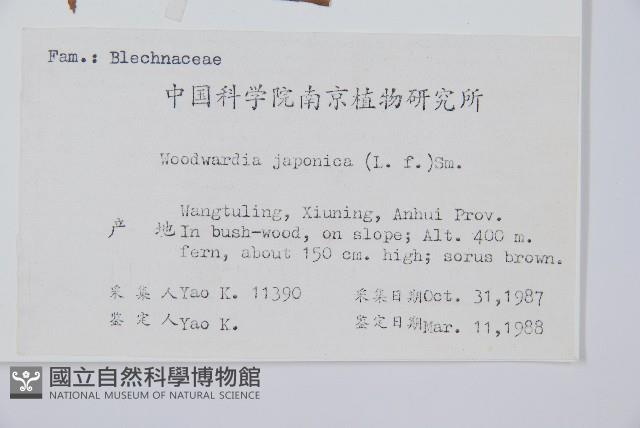 Fam.: Blechnaceae

中国科学院南京植物研究所

Woodwardia japonica (L. f.)Sm.

产 地 Wangtuling, Xiuning, Anhui Prov. In bush-wood, on slope; Alt. 400 m. fern, about 150 cm. high; sorus brown.

采 集 人 Yao K. 11390 采集日期 Oct. 31,1987

鉴 定 人 Yao K. 鉴定日期 Mar. 11,1988

國立自然科學博物館
NATIONAL MUSEUM OF NATURAL SCIENCE